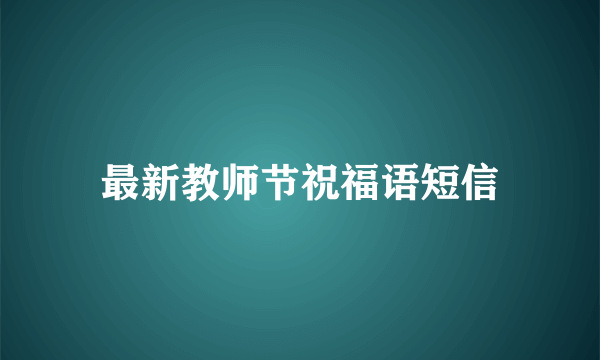 最新教师节祝福语短信